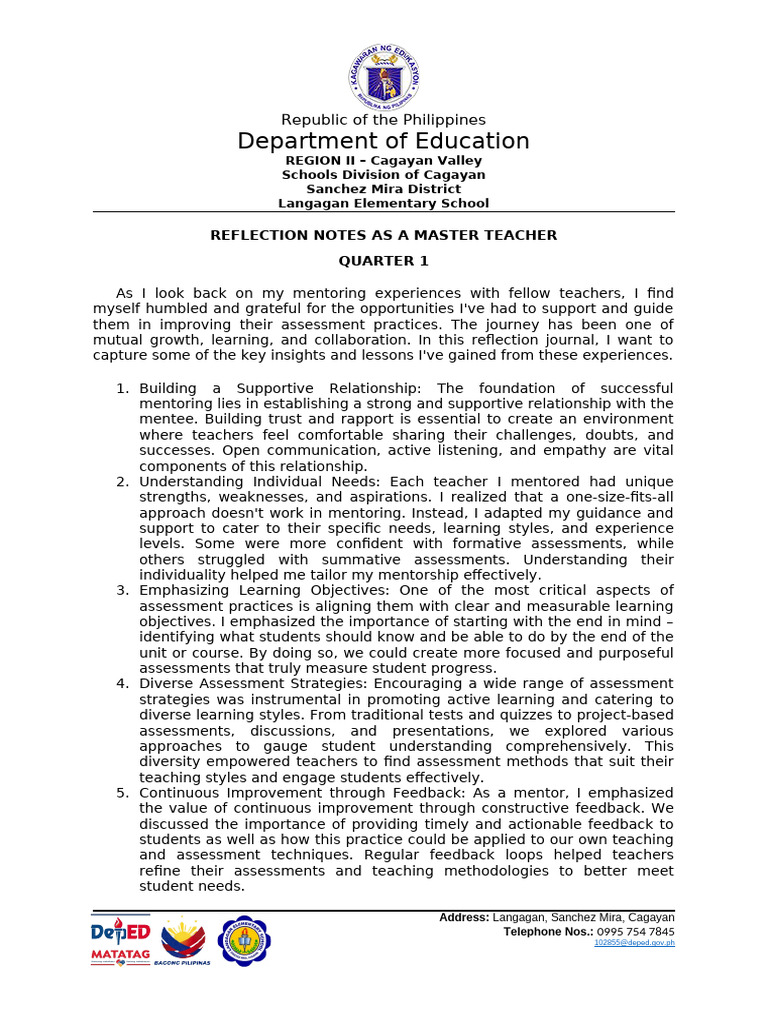 KAGAWARAN NG EDUKASYON
REPUBLIKA NG PILIPINAS

Republic of the Philippines
Department of Education
REGION II – Cagayan Valley
Schools Division of Cagayan
Sanchez Mira District
Langagan Elementary School

REFLECTION NOTES AS A MASTER TEACHER
QUARTER 1

As I look back on my mentoring experiences with fellow teachers, I find myself humbled and grateful for the opportunities I've had to support and guide them in improving their assessment practices. The journey has been one of mutual growth, learning, and collaboration. In this reflection journal, I want to capture some of the key insights and lessons I've gained from these experiences.

1. Building a Supportive Relationship: The foundation of successful mentoring lies in establishing a strong and supportive relationship with the mentee. Building trust and rapport is essential to create an environment where teachers feel comfortable sharing their challenges, doubts, and successes. Open communication, active listening, and empathy are vital components of this relationship.
2. Understanding Individual Needs: Each teacher I mentored had unique strengths, weaknesses, and aspirations. I realized that a one-size-fits-all approach doesn't work in mentoring. Instead, I adapted my guidance and support to cater to their specific needs, learning styles, and experience levels. Some were more confident with formative assessments, while others struggled with summative assessments. Understanding their individuality helped me tailor my mentorship effectively.
3. Emphasizing Learning Objectives: One of the most critical aspects of assessment practices is aligning them with clear and measurable learning objectives. I emphasized the importance of starting with the end in mind – identifying what students should know and be able to do by the end of the unit or course. By doing so, we could create more focused and purposeful assessments that truly measure student progress.
4. Diverse Assessment Strategies: Encouraging a wide range of assessment strategies was instrumental in promoting active learning and catering to diverse learning styles. From traditional tests and quizzes to project-based assessments, discussions, and presentations, we explored various approaches to gauge student understanding comprehensively. This diversity empowered teachers to find assessment methods that suit their teaching styles and engage students effectively.
5. Continuous Improvement through Feedback: As a mentor, I emphasized the value of continuous improvement through constructive feedback. We discussed the importance of providing timely and actionable feedback to students as well as how this practice could be applied to our own teaching and assessment techniques. Regular feedback loops helped teachers refine their assessments and teaching methodologies to better meet student needs.

DepED MATATAG
BAGONG PILIPINAS
Address: Langagan, Sanchez Mira, Cagayan
Telephone Nos.: 0995 754 7845
102855@deped.gov.ph